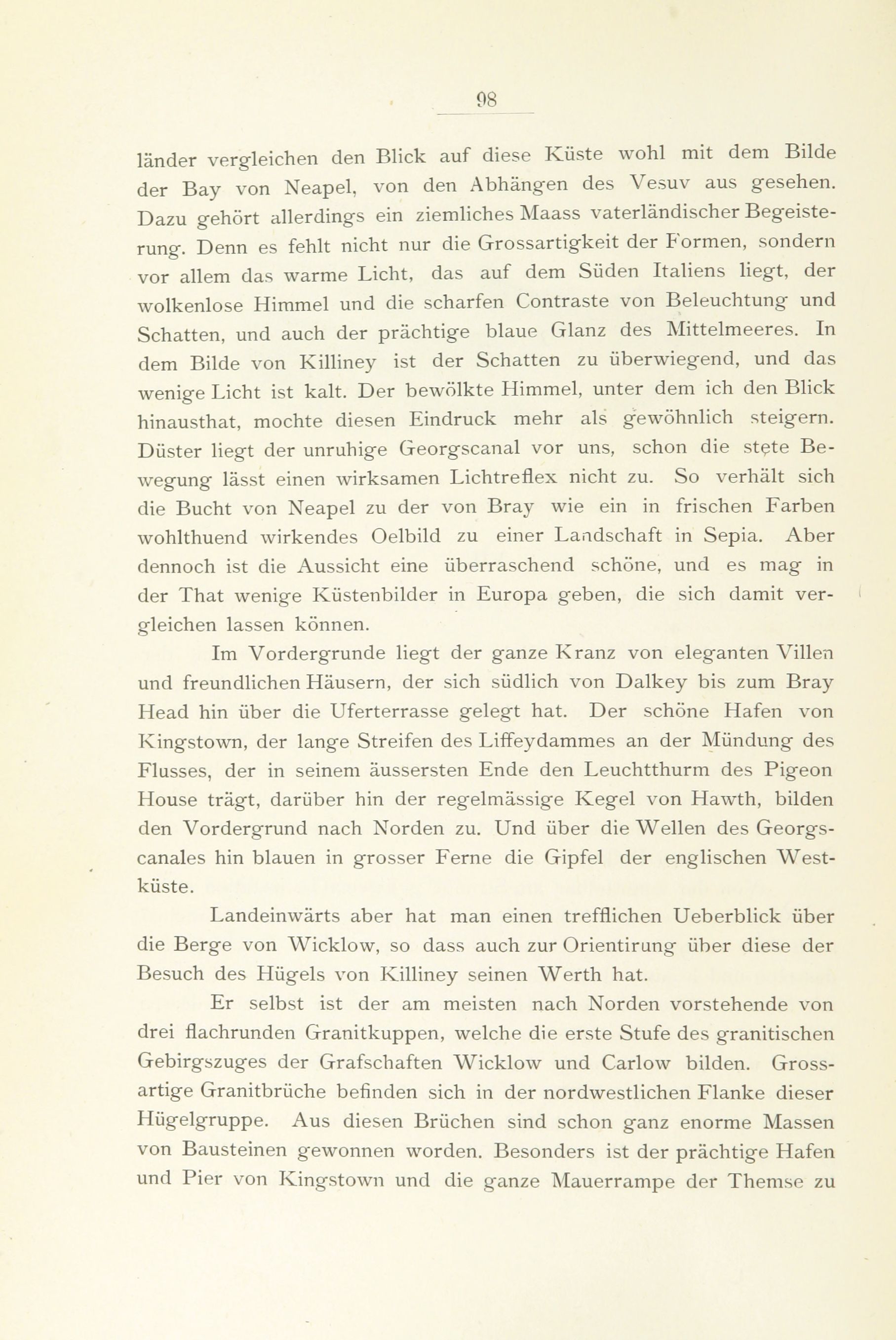 98

länder vergleichen den Blick auf diese Küste wohl mit dem Bilde der Bay von Neapel, von den Abhängen des Vesuv aus gesehen. Dazu gehört allerdings ein ziemliches Maass vaterländischer Begeisterung. Denn es fehlt nicht nur die Grossartigkeit der Formen, sondern vor allem das warme Licht, das auf dem Süden Italiens liegt, der wolkenlose Himmel und die scharfen Contraste von Beleuchtung und Schatten, und auch der prächtige blaue Glanz des Mittelmeeres. In dem Bilde von Killiney ist der Schatten zu überwiegend, und das wenige Licht ist kalt. Der bewölkte Himmel, unter dem ich den Blick hinausthat, mochte diesen Eindruck mehr als gewöhnlich steigern. Düster liegt der unruhige Georgscanal vor uns, schon die stete Bewegung lässt einen wirksamen Lichtreflex nicht zu. So verhält sich die Bucht von Neapel zu der von Bray wie ein in frischen Farben wohlthuend wirkendes Oelbild zu einer Landschaft in Sepia. Aber dennoch ist die Aussicht eine überraschend schöne, und es mag in der That wenige Küstenbilder in Europa geben, die sich damit vergleichen lassen können.

Im Vordergrunde liegt der ganze Kranz von eleganten Villen und freundlichen Häusern, der sich südlich von Dalkey bis zum Bray Head hin über die Uferterrasse gelegt hat. Der schöne Hafen von Kingstown, der lange Streifen des Liffeydammes an der Mündung des Flusses, der in seinem äussersten Ende den Leuchtthurm des Pigeon House trägt, darüber hin der regelmässige Kegel von Hawth, bilden den Vordergrund nach Norden zu. Und über die Wellen des Georgscanales hin blauen in grosser Ferne die Gipfel der englischen Westküste.

Landeinwärts aber hat man einen trefflichen Ueberblick über die Berge von Wicklow, so dass auch zur Orientirung über diese der Besuch des Hügels von Killiney seinen Werth hat.

Er selbst ist der am meisten nach Norden vorstehende von drei flachrunden Granitkuppen, welche die erste Stufe des granitischen Gebirgszuges der Grafschaften Wicklow und Carlow bilden. Grossartige Granitbrüche befinden sich in der nordwestlichen Flanke dieser Hügelgruppe. Aus diesen Brüchen sind schon ganz enorme Massen von Bausteinen gewonnen worden. Besonders ist der prächtige Hafen und Pier von Kingstown und die ganze Mauerrampe der Themse zu